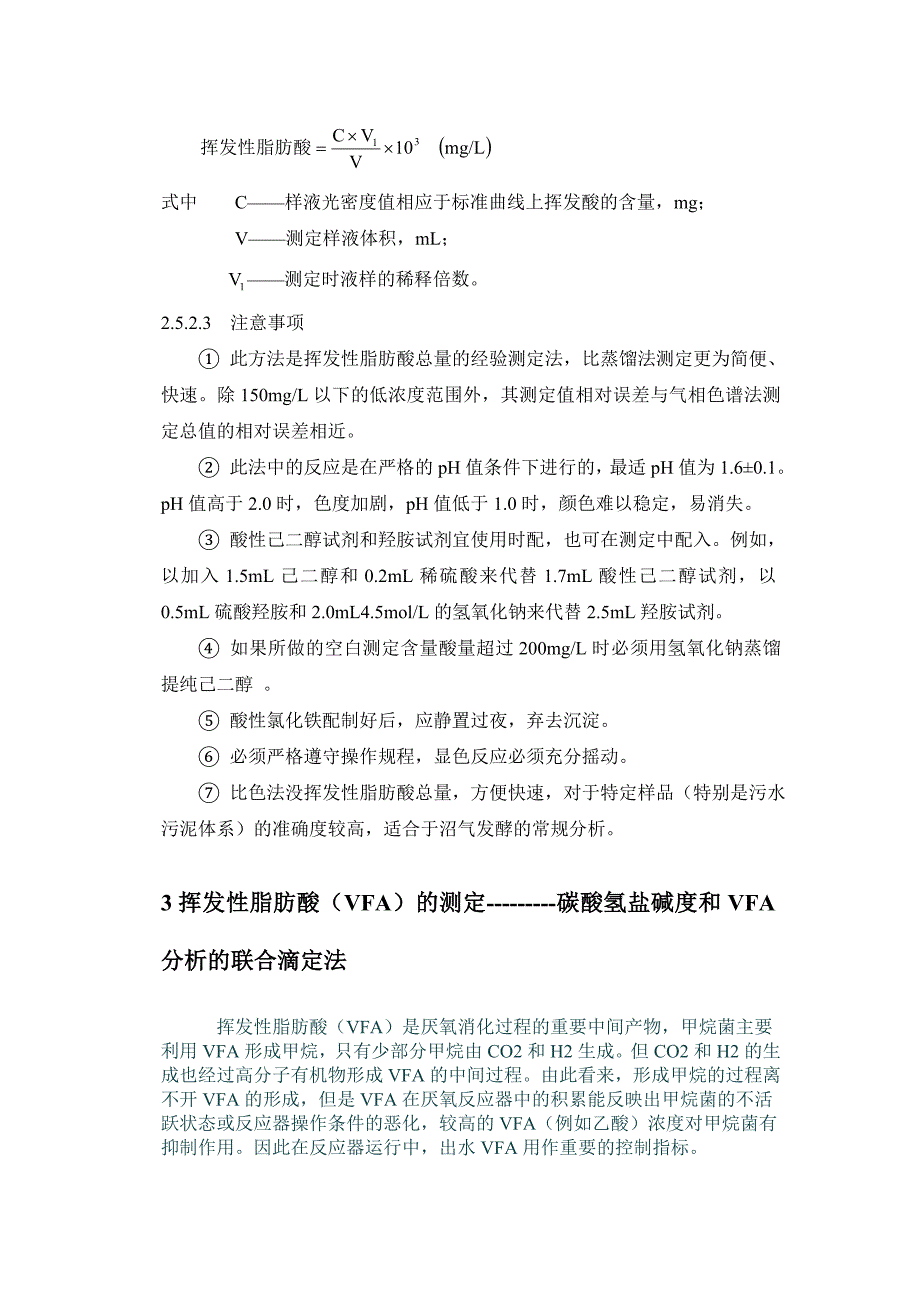 挥发性脂肪酸 $= \frac{C \times V_1}{V} \times 10^3$ (mg/L)

式中　C——样液光密度值相应于标准曲线上挥发酸的含量，mg；

V——测定样液体积，mL；

$V_1$——测定时液样的稀释倍数。

2.5.2.3　注意事项

① 此方法是挥发性脂肪酸总量的经验测定法，比蒸馏法测定更为简便、快速。除 150mg/L 以下的低浓度范围外，其测定值相对误差与气相色谱法测定总值的相对误差相近。

② 此法中的反应是在严格的 pH 值条件下进行的，最适 pH 值为 1.6±0.1。pH 值高于 2.0 时，色度加剧，pH 值低于 1.0 时，颜色难以稳定，易消失。

③ 酸性己二醇试剂和羟胺试剂宜使用时配，也可在测定中配入。例如，以加入 1.5mL 己二醇和 0.2mL 稀硫酸来代替 1.7mL 酸性己二醇试剂，以 0.5mL 硫酸羟胺和 2.0mL4.5mol/L 的氢氧化钠来代替 2.5mL 羟胺试剂。

④ 如果所做的空白测定含量酸量超过 200mg/L 时必须用氢氧化钠蒸馏提纯己二醇 。

⑤ 酸性氯化铁配制好后，应静置过夜，弃去沉淀。

⑥ 必须严格遵守操作规程，显色反应必须充分摇动。

⑦ 比色法没挥发性脂肪酸总量，方便快速，对于特定样品（特别是污水污泥体系）的准确度较高，适合于沼气发酵的常规分析。

3 挥发性脂肪酸（VFA）的测定---------碳酸氢盐碱度和 VFA 分析的联合滴定法

挥发性脂肪酸（VFA）是厌氧消化过程的重要中间产物，甲烷菌主要利用 VFA 形成甲烷，只有少部分甲烷由 CO2 和 H2 生成。但 CO2 和 H2 的生成也经过高分子有机物形成 VFA 的中间过程。由此看来，形成甲烷的过程离不开 VFA 的形成，但是 VFA 在厌氧反应器中的积累能反映出甲烷菌的不活跃状态或反应器操作条件的恶化，较高的 VFA（例如乙酸）浓度对甲烷菌有抑制作用。因此在反应器运行中，出水 VFA 用作重要的控制指标。